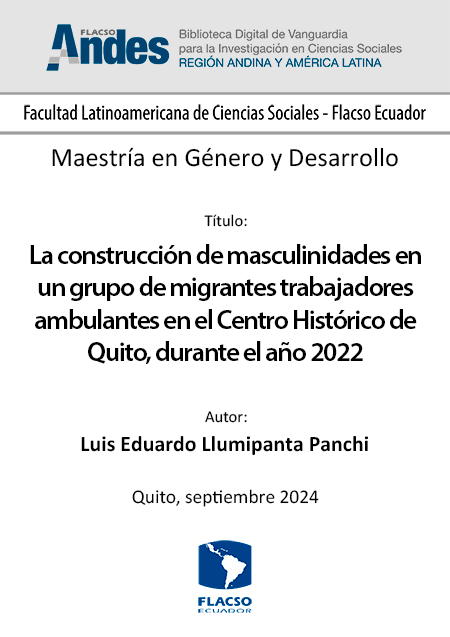 FLACSO Andes

Biblioteca Digital de Vanguardia para la Investigación en Ciencias Sociales
REGIÓN ANDINA Y AMÉRICA LATINA

Facultad Latinoamericana de Ciencias Sociales - Flacso Ecuador

Maestría en Género y Desarrollo

Título:

La construcción de masculinidades en un grupo de migrantes trabajadores ambulantes en el Centro Histórico de Quito, durante el año 2022

Autor:

Luis Eduardo Llumipanta Panchi

Quito, septiembre 2024

FLACSO
ECUADOR